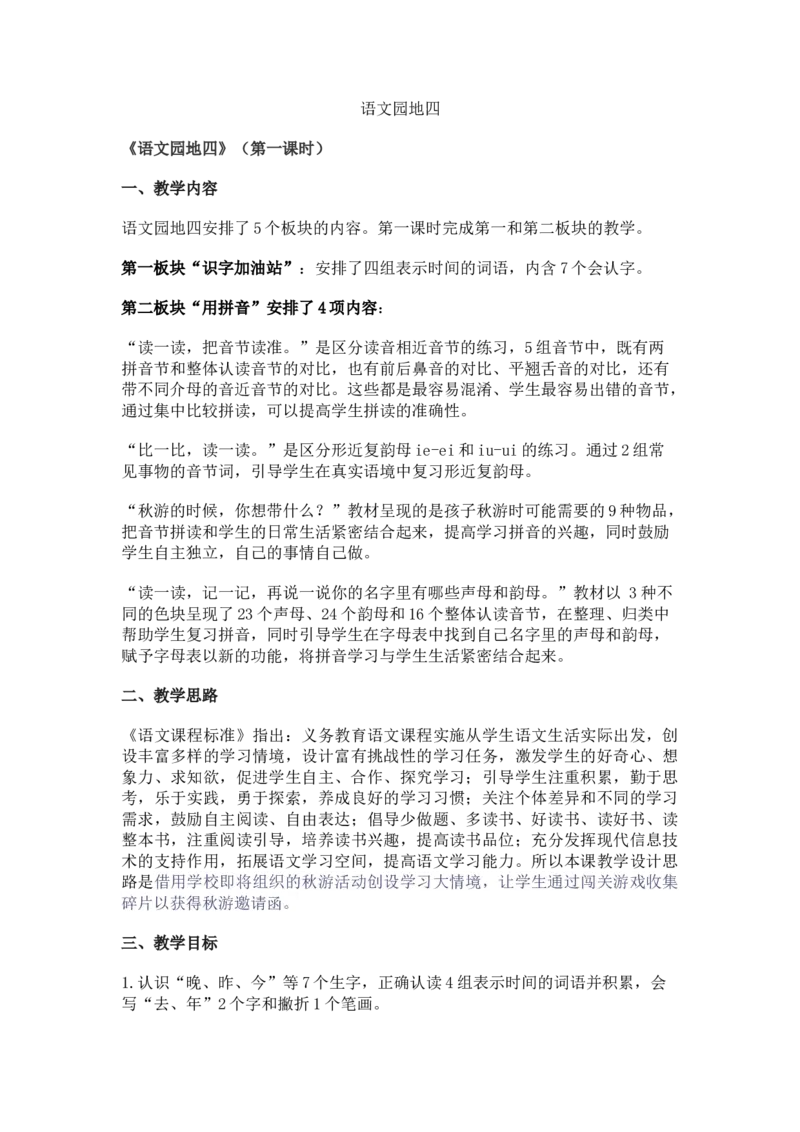 语文园地四

《语文园地四》（第一课时）

一、教学内容

语文园地四安排了5个板块的内容。第一课时完成第一和第二板块的教学。

第一板块“识字加油站”：安排了四组表示时间的词语，内含7个会认字。

第二板块“用拼音”安排了4项内容：

“读一读，把音节读准。”是区分读音相近音节的练习，5组音节中，既有两拼音节和整体认读音节的对比，也有前后鼻音的对比、平翘舌音的对比，还有带不同介母的音近音节的对比。这些都是最容易混淆、学生最容易出错的音节，通过集中比较拼读，可以提高学生拼读的准确性。

“比一比，读一读。”是区分形近复韵母ie-ei和iu-ui的练习。通过2组常见事物的音节词，引导学生在真实语境中复习形近复韵母。

“秋游的时候，你想带什么？”教材呈现的是孩子秋游时可能需要的9种物品，把音节拼读和学生的日常生活紧密结合起来，提高学习拼音的兴趣，同时鼓励学生自主独立，自己的事情自己做。

“读一读，记一记，再说一说你的名字里有哪些声母和韵母。”教材以3种不同的色块呈现了23个声母、24个韵母和16个整体认读音节，在整理、归类中帮助学生复习拼音，同时引导学生在字母表中找到自己名字里的声母和韵母，赋予字母表以新的功能，将拼音学习与学生生活紧密结合起来。

二、教学思路

《语文课程标准》指出：义务教育语文课程实施从学生语文生活实际出发，创设丰富多样的学习情境，设计富有挑战性的学习任务，激发学生的好奇心、想象力、求知欲，促进学生自主、合作、探究学习；引导学生注重积累，勤于思考，乐于实践，勇于探索，养成良好的学习习惯；关注个体差异和不同的学习需求，鼓励自主阅读、自由表达；倡导少做题、多读书、好读书、读好书、读整本书，注重阅读引导，培养读书兴趣，提高读书品位；充分发挥现代信息技术的支持作用，拓展语文学习空间，提高语文学习能力。所以本课教学设计思路是借用学校即将组织的秋游活动创设学习大情境，让学生通过闯关游戏收集碎片以获得秋游邀请函。

三、教学目标

1.认识“晚、昨、今”等7个生字，正确认读4组表示时间的词语并积累，会写“去、年”2个字和撇折1个笔画。